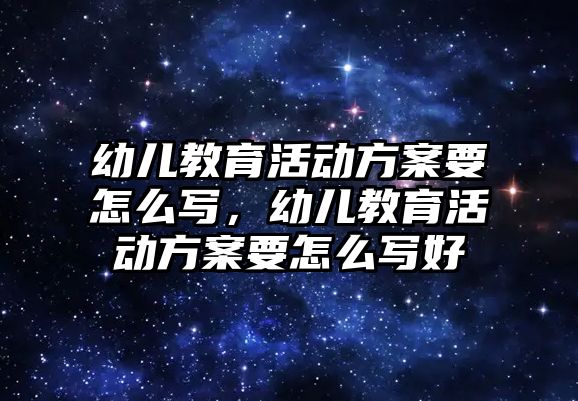 幼儿教育活动方案要怎么写，幼儿教育活动方案要怎么写好